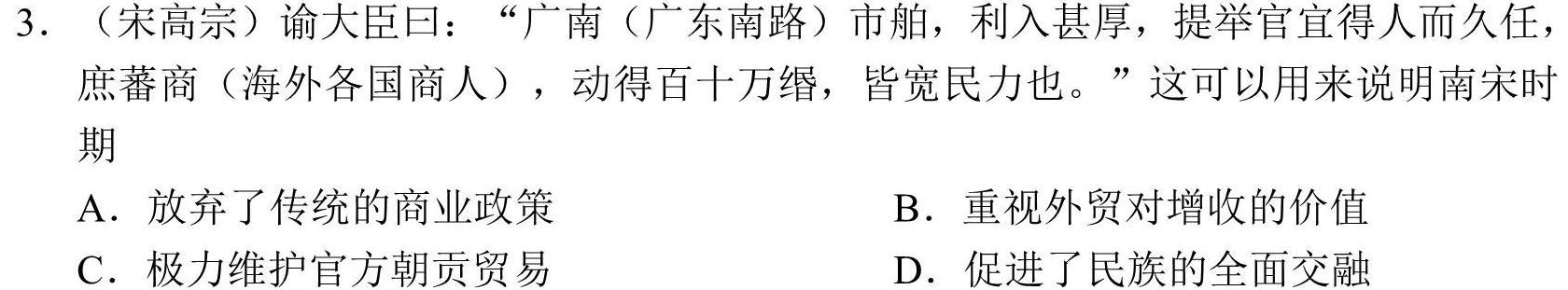 3．（宋高宗）谕大臣曰：“广南（广东南路）市舶，利入甚厚，提举官宜得人而久任，庶蕃商（海外各国商人），动得百十万缗，皆宽民力也。”这可以用来说明南宋时期

A．放弃了传统的商业政策
B．重视外贸对增收的价值
C．极力维护官方朝贡贸易
D．促进了民族的全面交融